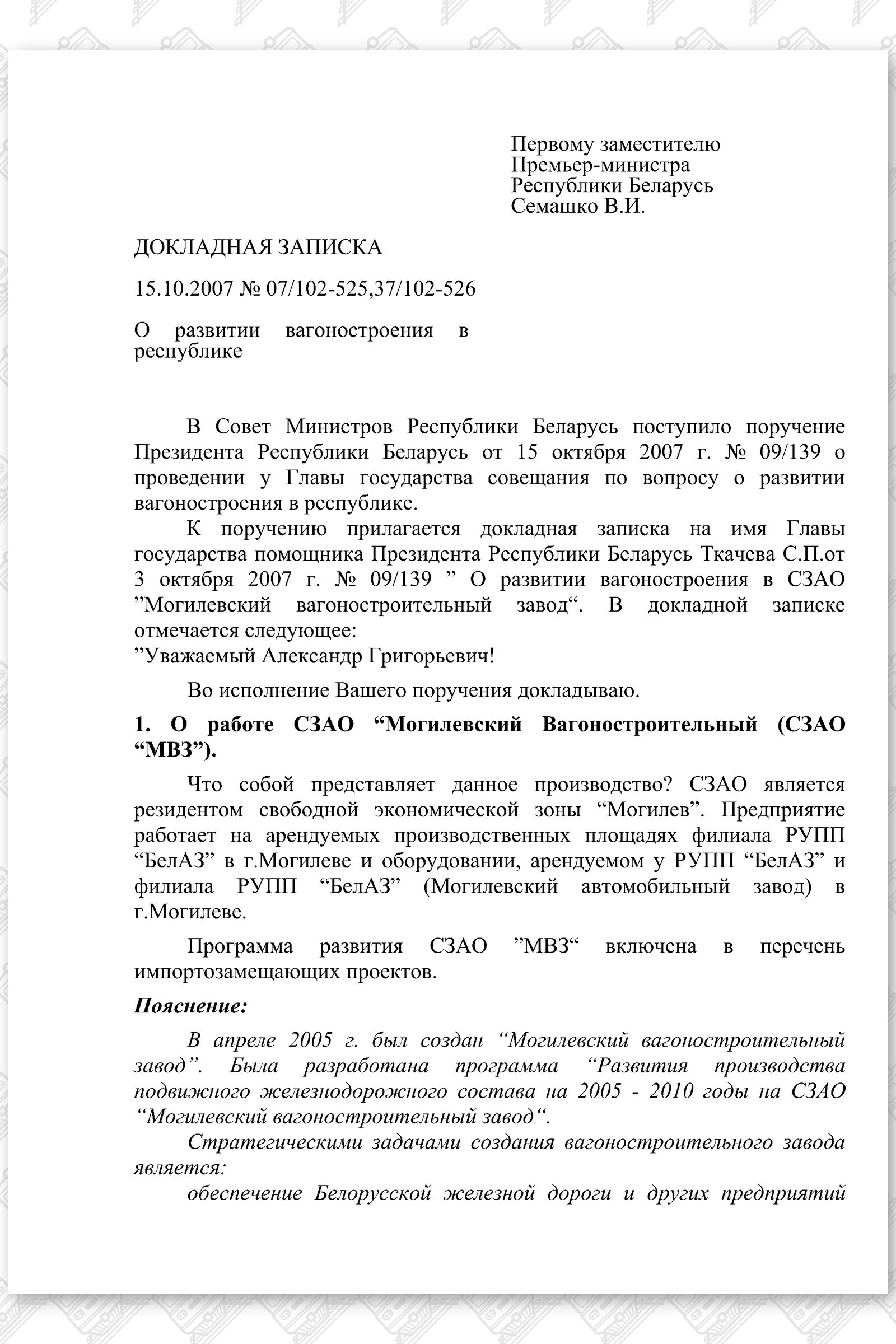 Первому заместителю
Премьер-министра
Республики Беларусь
Семашко В.И.

ДОКЛАДНАЯ ЗАПИСКА

15.10.2007 № 07/102-525,37/102-526

О развитии вагоностроения в республике

В Совет Министров Республики Беларусь поступило поручение Президента Республики Беларусь от 15 октября 2007 г. № 09/139 о проведении у Главы государства совещания по вопросу о развитии вагоностроения в республике.

К поручению прилагается докладная записка на имя Главы государства помощника Президента Республики Беларусь Ткачева С.П.от 3 октября 2007 г. № 09/139 ” О развитии вагоностроения в СЗАО ”Могилевский вагоностроительный завод“. В докладной записке отмечается следующее:
”Уважаемый Александр Григорьевич!

Во исполнение Вашего поручения докладываю.

1. О работе СЗАО “Могилевский Вагоностроительный (СЗАО “МВЗ”).

Что собой представляет данное производство? СЗАО является резидентом свободной экономической зоны “Могилев”. Предприятие работает на арендуемых производственных площадях филиала РУПП “БелАЗ” в г.Могилеве и оборудовании, арендуемом у РУПП “БелАЗ” и филиала РУПП “БелАЗ” (Могилевский автомобильный завод) в г.Могилеве.

Программа развития СЗАО ”МВЗ“ включена в перечень импортозамещающих проектов.

Пояснение:

В апреле 2005 г. был создан “Могилевский вагоностроительный завод”. Была разработана программа “Развития производства подвижного железнодорожного состава на 2005 - 2010 годы на СЗАО “Могилевский вагоностроительный завод“.

Стратегическими задачами создания вагоностроительного завода является:

обеспечение Белорусской железной дороги и других предприятий